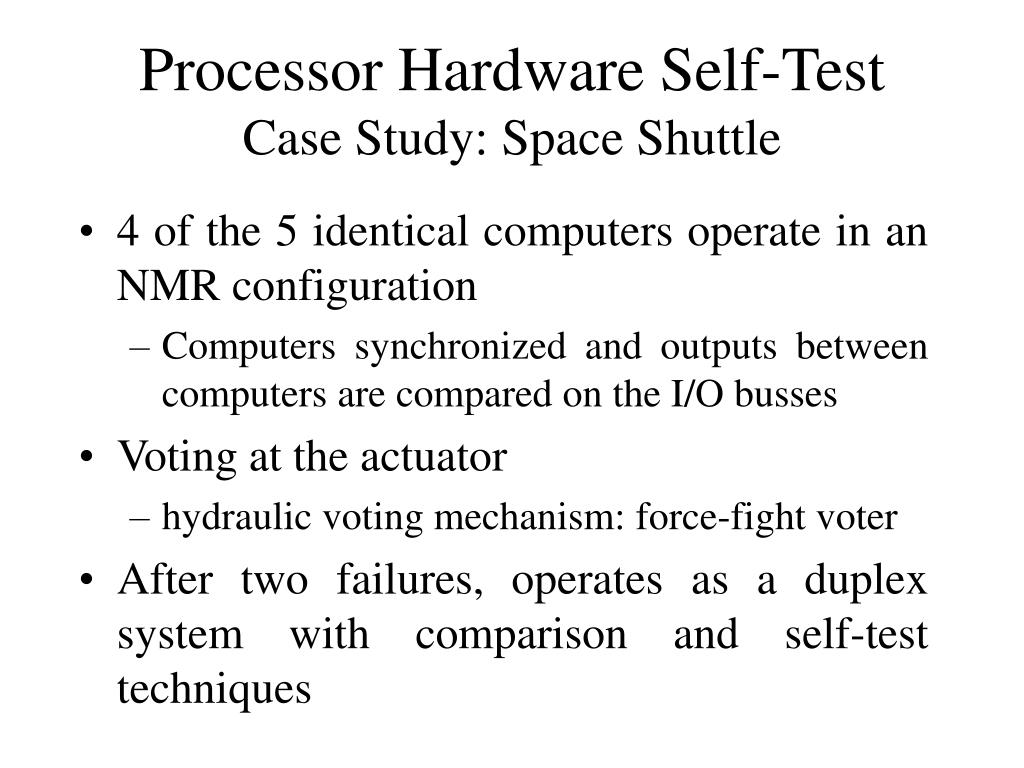 Processor Hardware Self-Test
Case Study: Space Shuttle

• 4 of the 5 identical computers operate in an NMR configuration
– Computers synchronized and outputs between computers are compared on the I/O busses
• Voting at the actuator
– hydraulic voting mechanism: force-fight voter
• After two failures, operates as a duplex system with comparison and self-test techniques